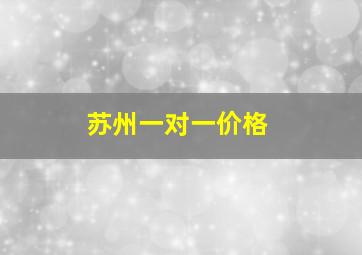 苏州一对一价格